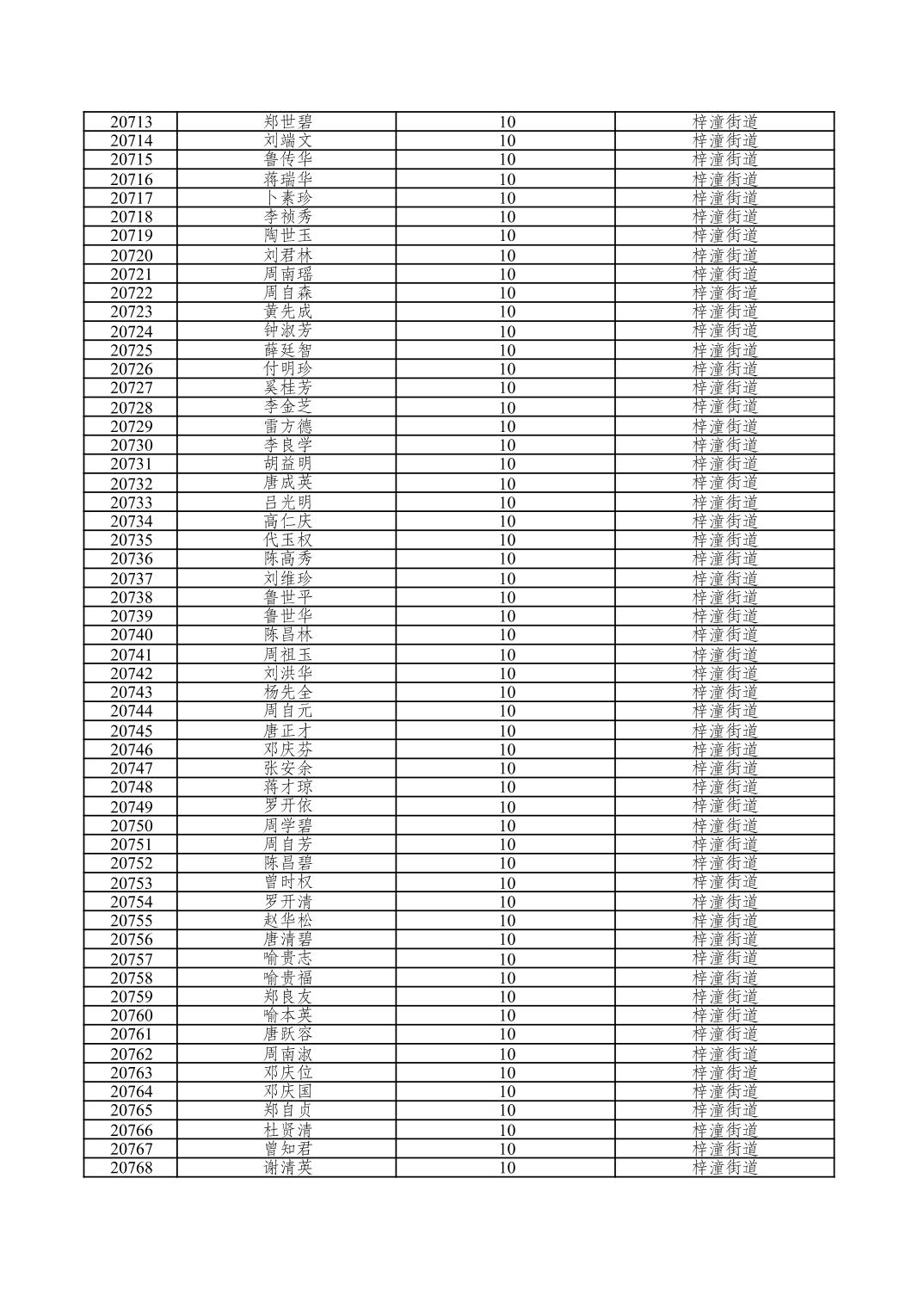 | 20713 | 郑世碧 | 10 | 梓潼街道 |
|---|---|---|---|
| 20714 | 刘端文 | 10 | 梓潼街道 |
| 20715 | 鲁传华 | 10 | 梓潼街道 |
| 20716 | 蒋瑞华 | 10 | 梓潼街道 |
| 20717 | 卜素珍 | 10 | 梓潼街道 |
| 20718 | 李祯秀 | 10 | 梓潼街道 |
| 20719 | 陶世玉 | 10 | 梓潼街道 |
| 20720 | 刘君林 | 10 | 梓潼街道 |
| 20721 | 周南瑶 | 10 | 梓潼街道 |
| 20722 | 周自森 | 10 | 梓潼街道 |
| 20723 | 黄先成 | 10 | 梓潼街道 |
| 20724 | 钟淑芳 | 10 | 梓潼街道 |
| 20725 | 薛廷智 | 10 | 梓潼街道 |
| 20726 | 付明珍 | 10 | 梓潼街道 |
| 20727 | 奚桂芳 | 10 | 梓潼街道 |
| 20728 | 李金芝 | 10 | 梓潼街道 |
| 20729 | 雷方德 | 10 | 梓潼街道 |
| 20730 | 李良学 | 10 | 梓潼街道 |
| 20731 | 胡益明 | 10 | 梓潼街道 |
| 20732 | 唐成英 | 10 | 梓潼街道 |
| 20733 | 吕光明 | 10 | 梓潼街道 |
| 20734 | 高仁庆 | 10 | 梓潼街道 |
| 20735 | 代玉权 | 10 | 梓潼街道 |
| 20736 | 陈高秀 | 10 | 梓潼街道 |
| 20737 | 刘维珍 | 10 | 梓潼街道 |
| 20738 | 鲁世平 | 10 | 梓潼街道 |
| 20739 | 鲁世华 | 10 | 梓潼街道 |
| 20740 | 陈昌林 | 10 | 梓潼街道 |
| 20741 | 周祖玉 | 10 | 梓潼街道 |
| 20742 | 刘洪华 | 10 | 梓潼街道 |
| 20743 | 杨先全 | 10 | 梓潼街道 |
| 20744 | 周自元 | 10 | 梓潼街道 |
| 20745 | 唐正才 | 10 | 梓潼街道 |
| 20746 | 邓庆芬 | 10 | 梓潼街道 |
| 20747 | 张安余 | 10 | 梓潼街道 |
| 20748 | 蒋才琼 | 10 | 梓潼街道 |
| 20749 | 罗开依 | 10 | 梓潼街道 |
| 20750 | 周学碧 | 10 | 梓潼街道 |
| 20751 | 周自芳 | 10 | 梓潼街道 |
| 20752 | 陈昌碧 | 10 | 梓潼街道 |
| 20753 | 曾时权 | 10 | 梓潼街道 |
| 20754 | 罗开清 | 10 | 梓潼街道 |
| 20755 | 赵华松 | 10 | 梓潼街道 |
| 20756 | 唐清碧 | 10 | 梓潼街道 |
| 20757 | 喻贵志 | 10 | 梓潼街道 |
| 20758 | 喻贵福 | 10 | 梓潼街道 |
| 20759 | 郑良友 | 10 | 梓潼街道 |
| 20760 | 喻本英 | 10 | 梓潼街道 |
| 20761 | 唐跃容 | 10 | 梓潼街道 |
| 20762 | 周南淑 | 10 | 梓潼街道 |
| 20763 | 邓庆位 | 10 | 梓潼街道 |
| 20764 | 邓庆国 | 10 | 梓潼街道 |
| 20765 | 郑自贞 | 10 | 梓潼街道 |
| 20766 | 杜贤清 | 10 | 梓潼街道 |
| 20767 | 曾知君 | 10 | 梓潼街道 |
| 20768 | 谢清英 | 10 | 梓潼街道 |